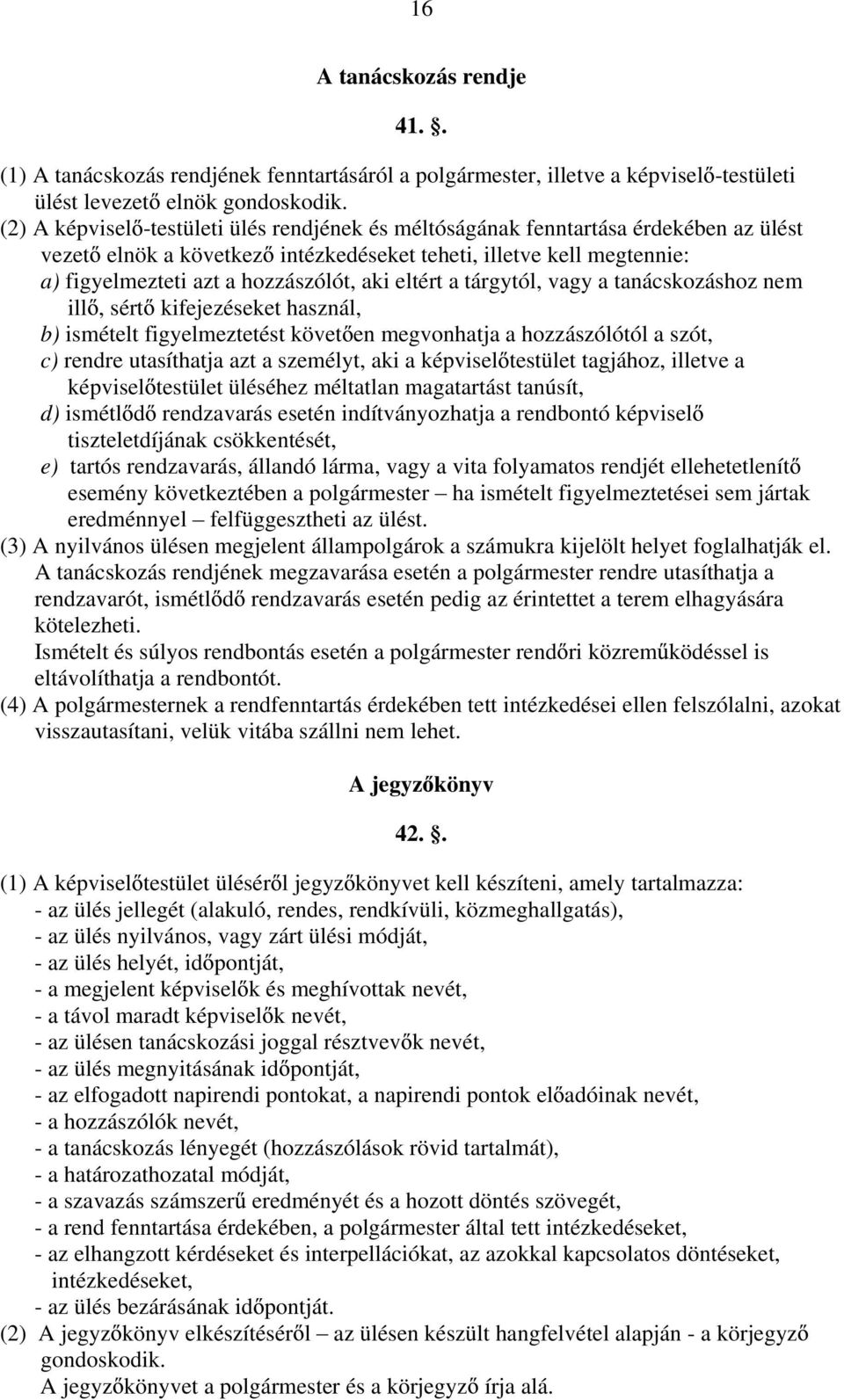 16

A tanácskozás rendje

41. .

(1) A tanácskozás rendjének fenntartásáról a polgármester, illetve a képviselő-testületi ülést levezető elnök gondoskodik.
(2) A képviselő-testületi ülés rendjének és méltóságának fenntartása érdekében az ülést vezető elnök a következő intézkedéseket teheti, illetve kell megtennie:
a) figyelmezteti azt a hozzászólót, aki eltért a tárgytól, vagy a tanácskozáshoz nem illő, sértő kifejezéseket használ,
b) ismételt figyelmeztetést követően megvonhatja a hozzászólótól a szót,
c) rendre utasíthatja azt a személyt, aki a képviselőtestület tagjához, illetve a képviselőtestület üléséhez méltatlan magatartást tanúsít,
d) ismétlődő rendzavarás esetén indítványozhatja a rendbontó képviselő tiszteletdíjának csökkentését,
e) tartós rendzavarás, állandó lárma, vagy a vita folyamatos rendjét ellehetetlenítő esemény következtében a polgármester – ha ismételt figyelmeztetései sem jártak eredménnyel – felfüggesztheti az ülést.
(3) A nyilvános ülésen megjelent állampolgárok a számukra kijelölt helyet foglalhatják el.
A tanácskozás rendjének megzavarása esetén a polgármester rendre utasíthatja a rendzavarót, ismétlődő rendzavarás esetén pedig az érintettet a terem elhagyására kötelezheti.
Ismételt és súlyos rendbontás esetén a polgármester rendőri közreműködéssel is eltávolíthatja a rendbontót.
(4) A polgármesternek a rendfenntartás érdekében tett intézkedései ellen felszólalni, azokat visszautasítani, velük vitába szállni nem lehet.

A jegyzőkönyv

42. .

(1) A képviselőtestület üléséről jegyzőkönyvet kell készíteni, amely tartalmazza:
- az ülés jellegét (alakuló, rendes, rendkívüli, közmeghallgatás),
- az ülés nyilvános, vagy zárt ülési módját,
- az ülés helyét, időpontját,
- a megjelent képviselők és meghívottak nevét,
- a távol maradt képviselők nevét,
- az ülésen tanácskozási joggal résztvevők nevét,
- az ülés megnyitásának időpontját,
- az elfogadott napirendi pontokat, a napirendi pontok előadóinak nevét,
- a hozzászólók nevét,
- a tanácskozás lényegét (hozzászólások rövid tartalmát),
- a határozathozatal módját,
- a szavazás számszerű eredményét és a hozott döntés szövegét,
- a rend fenntartása érdekében, a polgármester által tett intézkedéseket,
- az elhangzott kérdéseket és interpellációkat, az azokkal kapcsolatos döntéseket, intézkedéseket,
- az ülés bezárásának időpontját.
(2) A jegyzőkönyv elkészítéséről – az ülésen készült hangfelvétel alapján - a körjegyző gondoskodik.
A jegyzőkönyvet a polgármester és a körjegyző írja alá.